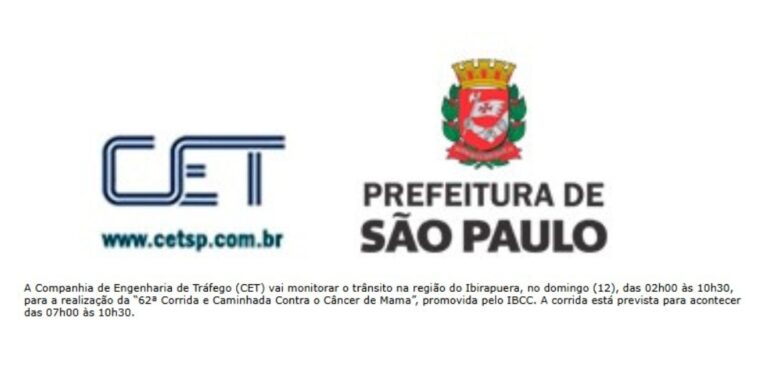 CET

www.cetsp.com.br

PREFEITURA DE
SÃO PAULO

A Companhia de Engenharia de Tráfego (CET) vai monitorar o trânsito na região do Ibirapuera, no domingo (12), das 02h00 às 10h30, para a realização da "62ª Corrida e Caminhada Contra o Câncer de Mama", promovida pelo IBCC. A corrida está prevista para acontecer das 07h00 às 10h30.